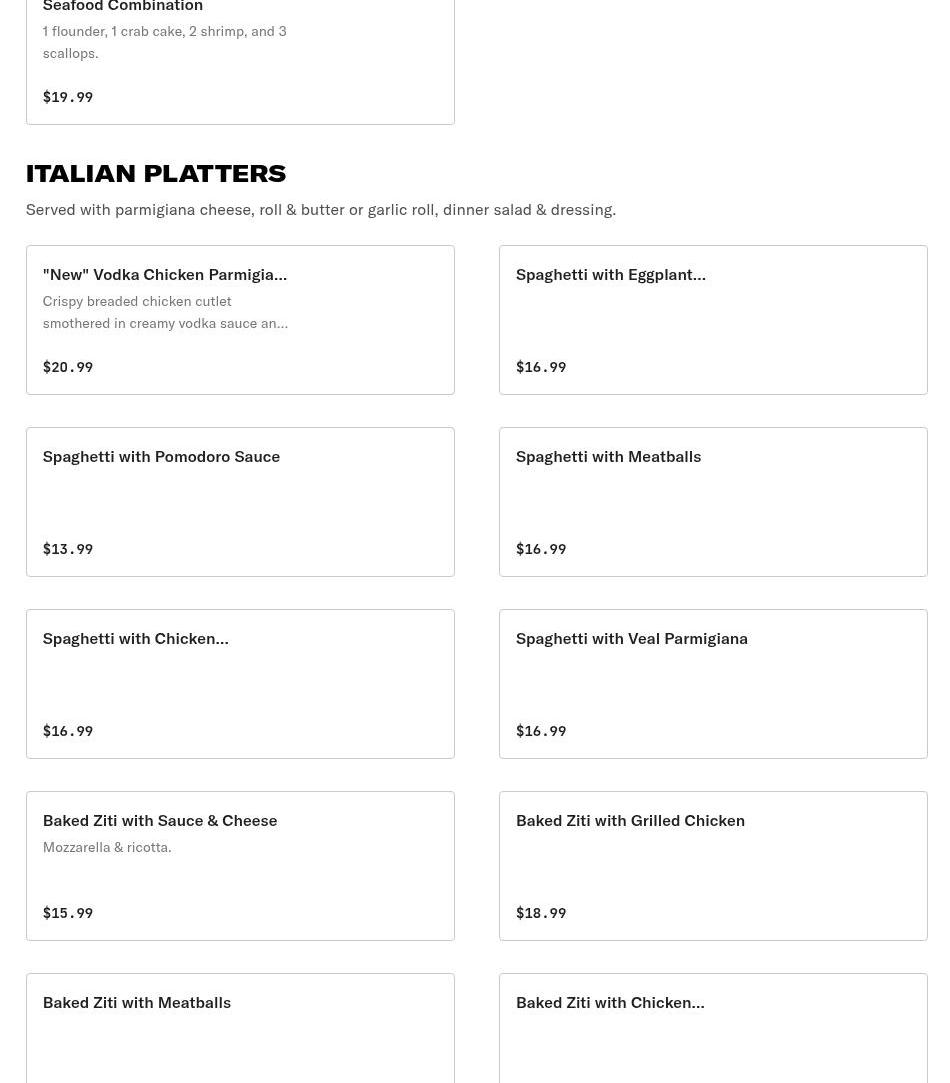 Seafood Combination
1 flounder, 1 crab cake, 2 shrimp, and 3 scallops.

$19.99

ITALIAN PLATTERS

Served with parmigiana cheese, roll & butter or garlic roll, dinner salad & dressing.

"New" Vodka Chicken Parmigia...
Crispy breaded chicken cutlet smothered in creamy vodka sauce an...

$20.99

Spaghetti with Eggplant...

$16.99

Spaghetti with Pomodoro Sauce

$13.99

Spaghetti with Meatballs

$16.99

Spaghetti with Chicken...

$16.99

Spaghetti with Veal Parmigiana

$16.99

Baked Ziti with Sauce & Cheese
Mozzarella & ricotta.

$15.99

Baked Ziti with Grilled Chicken

$18.99

Baked Ziti with Meatballs

Baked Ziti with Chicken...